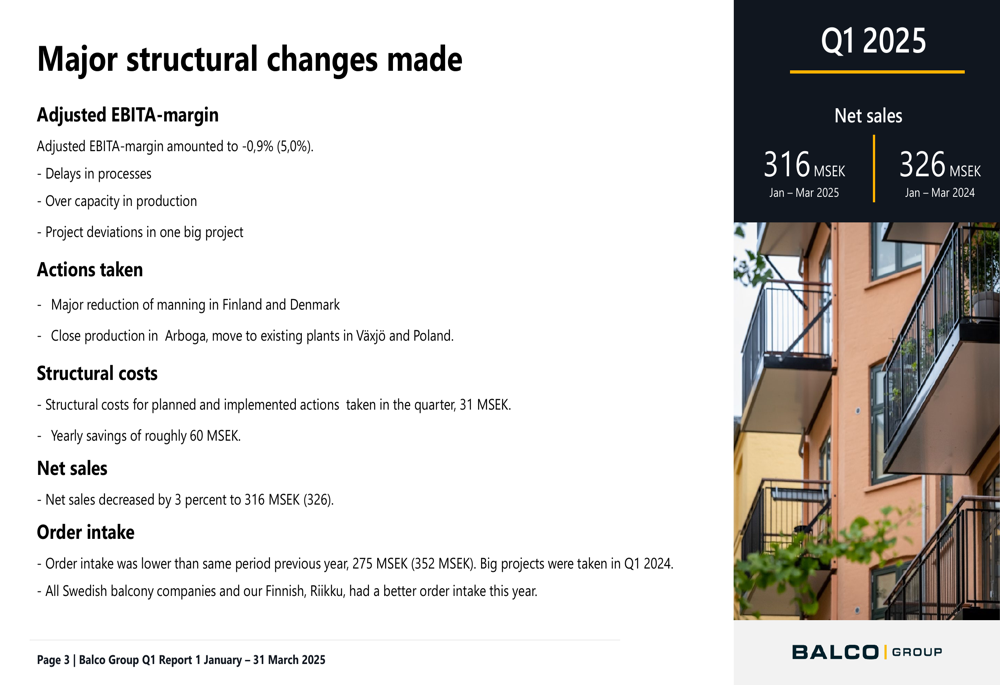 Major structural changes made

Adjusted EBITA-margin

Adjusted EBITA-margin amounted to -0,9% (5,0%).

- Delays in processes

- Over capacity in production

- Project deviations in one big project

Actions taken

- Major reduction of manning in Finland and Denmark

- Close production in Arboga, move to existing plants in Växjö and Poland.

Structural costs

- Structural costs for planned and implemented actions taken in the quarter, 31 MSEK.

- Yearly savings of roughly 60 MSEK.

Net sales

- Net sales decreased by 3 percent to 316 MSEK (326).

Order intake

- Order intake was lower than same period previous year, 275 MSEK (352 MSEK). Big projects were taken in Q1 2024.

- All Swedish balcony companies and our Finnish, Riikku, had a better order intake this year.

Page 3 | Balco Group Q1 Report 1 January – 31 March 2025

Q1 2025

Net sales

316 MSEK
Jan – Mar 2025

326 MSEK
Jan – Mar 2024

BALCO | GROUP